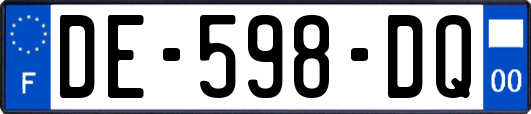 F

DE-598-DQ

00